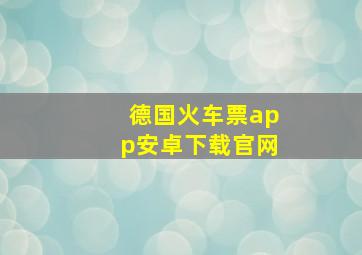 德国火车票app安卓下载官网